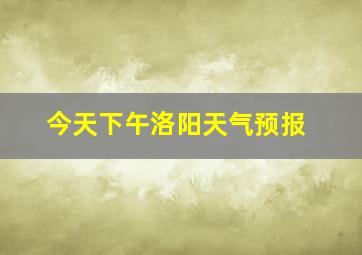 今天下午洛阳天气预报